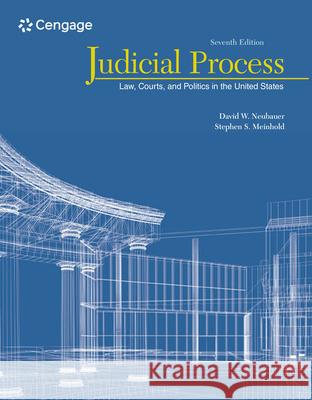 Cengage

Seventh Edition

Judicial Process

Law, Courts, and Politics in the United States

David W. Neubauer
Stephen S. Meinhold

Kraina Książek